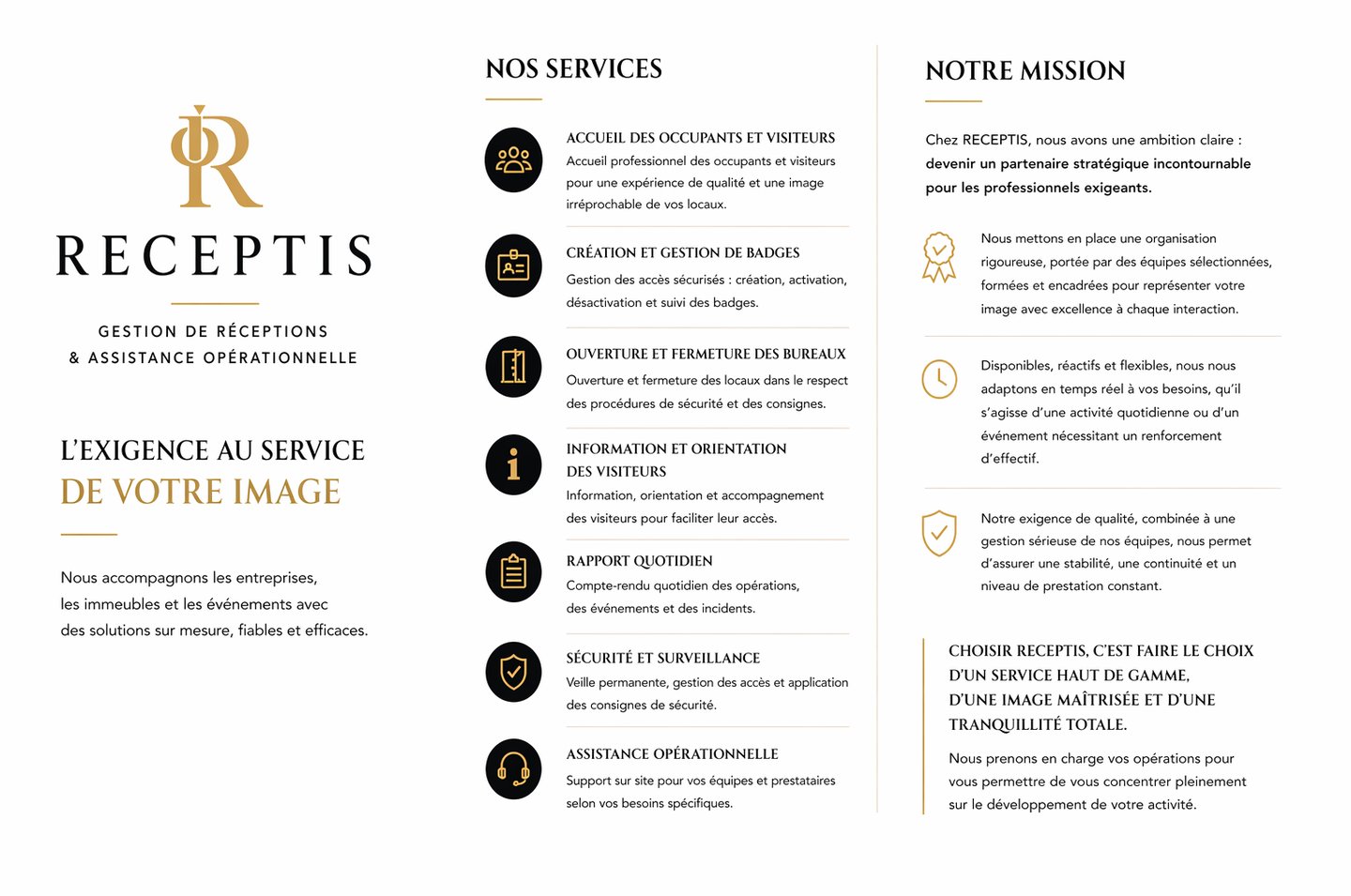 RECEPTIS

GESTION DE RÉCEPTIONS
& ASSISTANCE OPÉRATIONNELLE

L'EXIGENCE AU SERVICE
DE VOTRE IMAGE

Nous accompagnons les entreprises, les immeubles et les événements avec des solutions sur mesure, fiables et efficaces.

NOS SERVICES

ACCUEIL DES OCCUPANTS ET VISITEURS
Accueil professionnel des occupants et visiteurs pour une expérience de qualité et une image irréprochable de vos locaux.

CRÉATION ET GESTION DE BADGES
Gestion des accès sécurisés : création, activation, désactivation et suivi des badges.

OUVERTURE ET FERMETURE DES BUREAUX
Ouverture et fermeture des locaux dans le respect des procédures de sécurité et des consignes.

INFORMATION ET ORIENTATION DES VISITEURS
Information, orientation et accompagnement des visiteurs pour faciliter leur accès.

RAPPORT QUOTIDIEN
Compte-rendu quotidien des opérations, des événements et des incidents.

SÉCURITÉ ET SURVEILLANCE
Veille permanente, gestion des accès et application des consignes de sécurité.

ASSISTANCE OPÉRATIONNELLE
Support sur site pour vos équipes et prestataires selon vos besoins spécifiques.

NOTRE MISSION

Chez RECEPTIS, nous avons une ambition claire : devenir un partenaire stratégique incontournable pour les professionnels exigeants.

Nous mettons en place une organisation rigoureuse, portée par des équipes sélectionnées, formées et encadrées pour représenter votre image avec excellence à chaque interaction.

Disponibles, réactifs et flexibles, nous nous adaptons en temps réel à vos besoins, qu'il s'agisse d'une activité quotidienne ou d'un événement nécessitant un renforcement d'effectif.

Notre exigence de qualité, combinée à une gestion sérieuse de nos équipes, nous permet d'assurer une stabilité, une continuité et un niveau de prestation constant.

CHOISIR RECEPTIS, C'EST FAIRE LE CHOIX D'UN SERVICE HAUT DE GAMME, D'UNE IMAGE MAÎTRISÉE ET D'UNE TRANQUILLITÉ TOTALE.

Nous prenons en charge vos opérations pour vous permettre de vous concentrer pleinement sur le développement de votre activité.